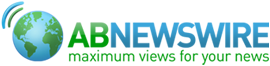 ABNEWSWIRE
maximum views for your news